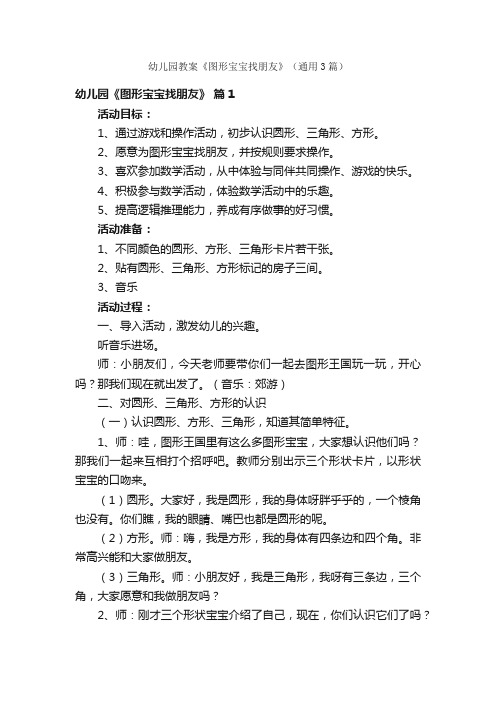 幼儿园教案《图形宝宝找朋友》（通用3篇）

幼儿园《图形宝宝找朋友》 篇1

活动目标：

1、通过游戏和操作活动，初步认识圆形、三角形、方形。

2、愿意为图形宝宝找朋友，并按规则要求操作。

3、喜欢参加数学活动，从中体验与同伴共同操作、游戏的快乐。

4、积极参与数学活动，体验数学活动中的乐趣。

5、提高逻辑推理能力，养成有序做事的好习惯。

活动准备：

1、不同颜色的圆形、方形、三角形卡片若干张。

2、贴有圆形、三角形、方形标记的房子三间。

3、音乐

活动过程：

一、导入活动，激发幼儿的兴趣。

听音乐进场。

师：小朋友们，今天老师要带你们一起去图形王国玩一玩，开心吗？那我们现在就出发了。（音乐：郊游）

二、对圆形、三角形、方形的认识

（一）认识圆形、方形、三角形，知道其简单特征。

1、师：哇，图形王国里有这么多图形宝宝，大家想认识他们吗？那我们一起来互相打个招呼吧。教师分别出示三个形状卡片，以形状宝宝的口吻来。

（1）圆形。大家好，我是圆形，我的身体呀胖乎乎的，一个棱角也没有。你们瞧，我的眼睛、嘴巴也都是圆形的呢。

（2）方形。师：嗨，我是方形，我的身体有四条边和四个角。非常高兴能和大家做朋友。

（3）三角形。师：小朋友好，我是三角形，我呀有三条边，三个角，大家愿意和我做朋友吗？

2、师：刚才三个形状宝宝介绍了自己，现在，你们认识它们了吗？